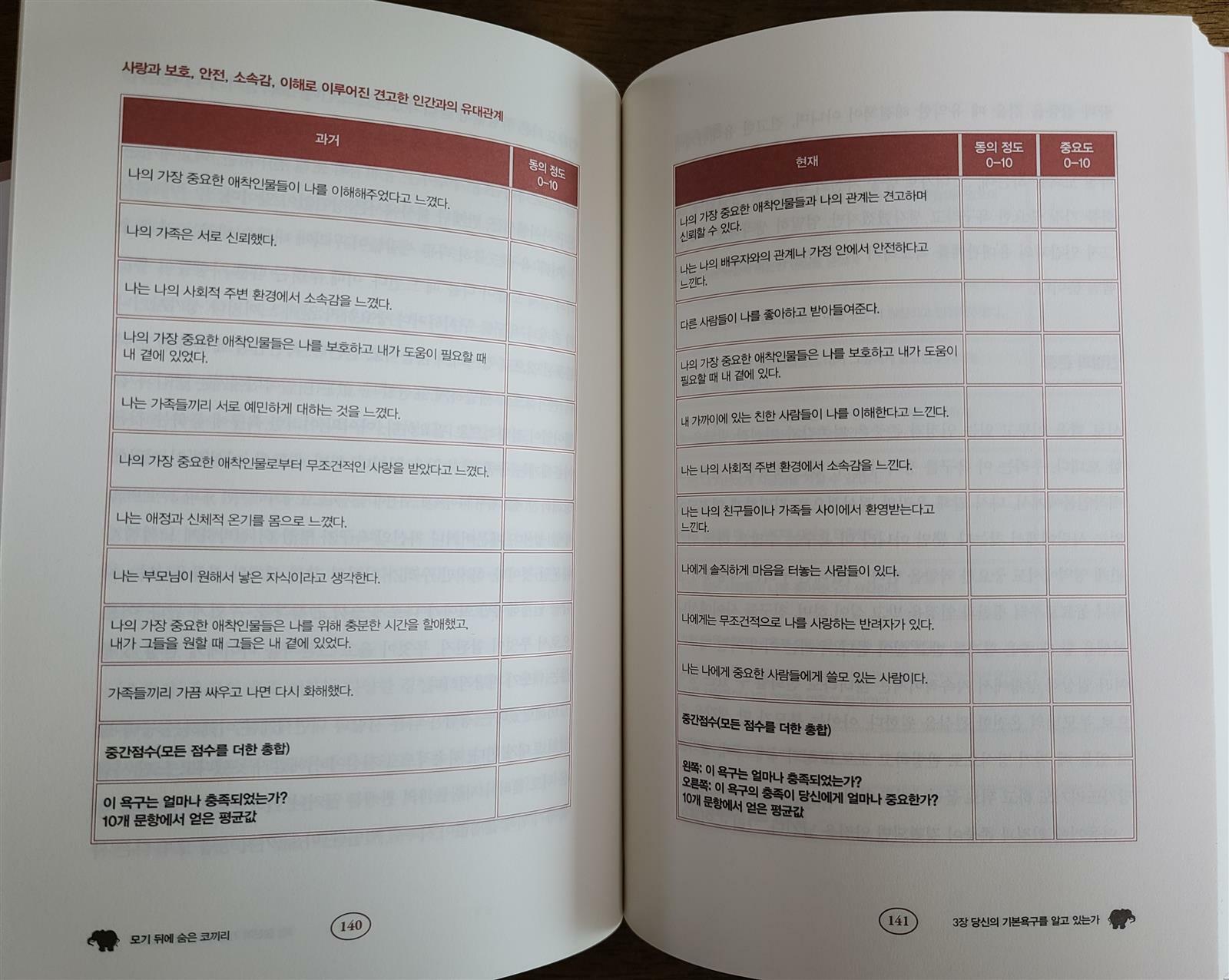 사랑과 보호, 안전, 소속감, 이해로 이루어진 견고한 인간과의 유대관계

| 과거 | 동의 정도 0–10 |
|---|---|
| 나의 가장 중요한 애착인물들이 나를 이해해주었다고 느꼈다. | |
| 나의 가족은 서로 신뢰했다. | |
| 나는 나의 사회적 주변 환경에서 소속감을 느꼈다. | |
| 나의 가장 중요한 애착인물들은 나를 보호하고 내가 도움이 필요할 때 내 곁에 있었다. | |
| 나는 가족들끼리 서로 예민하게 대하는 것을 느꼈다. | |
| 나의 가장 중요한 애착인물로부터 무조건적인 사랑을 받았다고 느꼈다. | |
| 나는 애정과 신체적 온기를 몸으로 느꼈다. | |
| 나는 부모님이 원해서 낳은 자식이라고 생각한다. | |
| 나의 가장 중요한 애착인물들은 나를 위해 충분한 시간을 할애했고, 내가 그들을 원할 때 그들은 내 곁에 있었다. | |
| 가족들끼리 가끔 싸우고 나면 다시 화해했다. | |
| 중간점수(모든 점수를 더한 총합) | |
| 이 욕구는 얼마나 충족되었는가? 10개 문항에서 얻은 평균값 | |

모기 뒤에 숨은 코끼리

140

| 현재 | 동의 정도 0–10 | 중요도 0–10 |
|---|---|---|
| 나의 가장 중요한 애착인물들과 나의 관계는 견고하며 신뢰할 수 있다. | | |
| 나는 나의 배우자와의 관계나 가정 안에서 안전하다고 느낀다. | | |
| 다른 사람들이 나를 좋아하고 받아들여준다. | | |
| 나의 가장 중요한 애착인물들은 나를 보호하고 내가 도움이 필요할 때 내 곁에 있다. | | |
| 내 가까이에 있는 친한 사람들이 나를 이해한다고 느낀다. | | |
| 나는 나의 사회적 주변 환경에서 소속감을 느낀다. | | |
| 나는 나의 친구들이나 가족들 사이에서 환영받는다고 느낀다. | | |
| 나에게 솔직하게 마음을 터놓는 사람들이 있다. | | |
| 나에게는 무조건적으로 나를 사랑하는 반려자가 있다. | | |
| 나는 나에게 중요한 사람들에게 쓸모 있는 사람이다. | | |
| 중간점수(모든 점수를 더한 총합) | | |
| 왼쪽: 이 욕구는 얼마나 충족되었는가? 오른쪽: 이 욕구의 충족이 당신에게 얼마나 중요한가? 10개 문항에서 얻은 평균값 | | |

141

3장 당신의 기본욕구를 알고 있는가